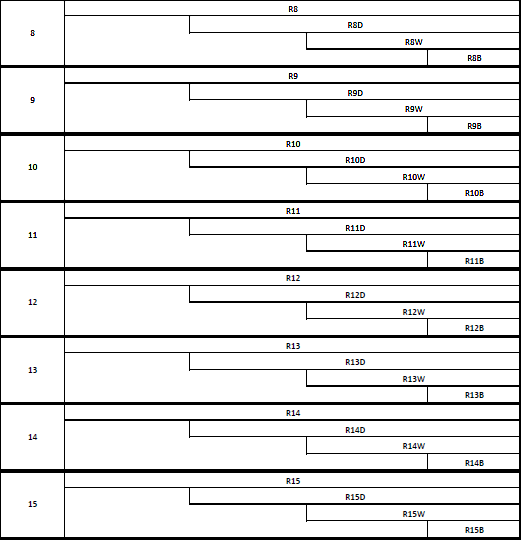 | 8 | R8 |
|---|---|
| | R8D |
| | R8W |
| | R8B |
| 9 | R9 |
| | R9D |
| | R9W |
| | R9B |
| 10 | R10 |
| | R10D |
| | R10W |
| | R10B |
| 11 | R11 |
| | R11D |
| | R11W |
| | R11B |
| 12 | R12 |
| | R12D |
| | R12W |
| | R12B |
| 13 | R13 |
| | R13D |
| | R13W |
| | R13B |
| 14 | R14 |
| | R14D |
| | R14W |
| | R14B |
| 15 | R15 |
| | R15D |
| | R15W |
| | R15B |